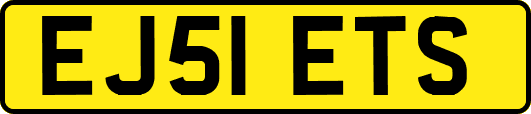 EJ51 ETS